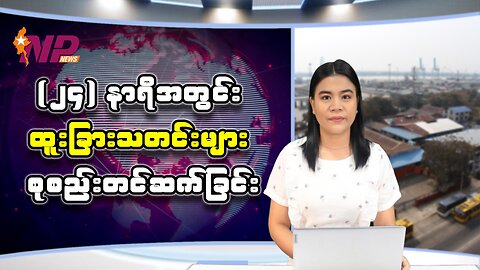 NP NEWS

(၂၄) နာရီအတွင်း
ထူးခြားသတင်းများ
စုစည်းတင်ဆက်ခြင်း